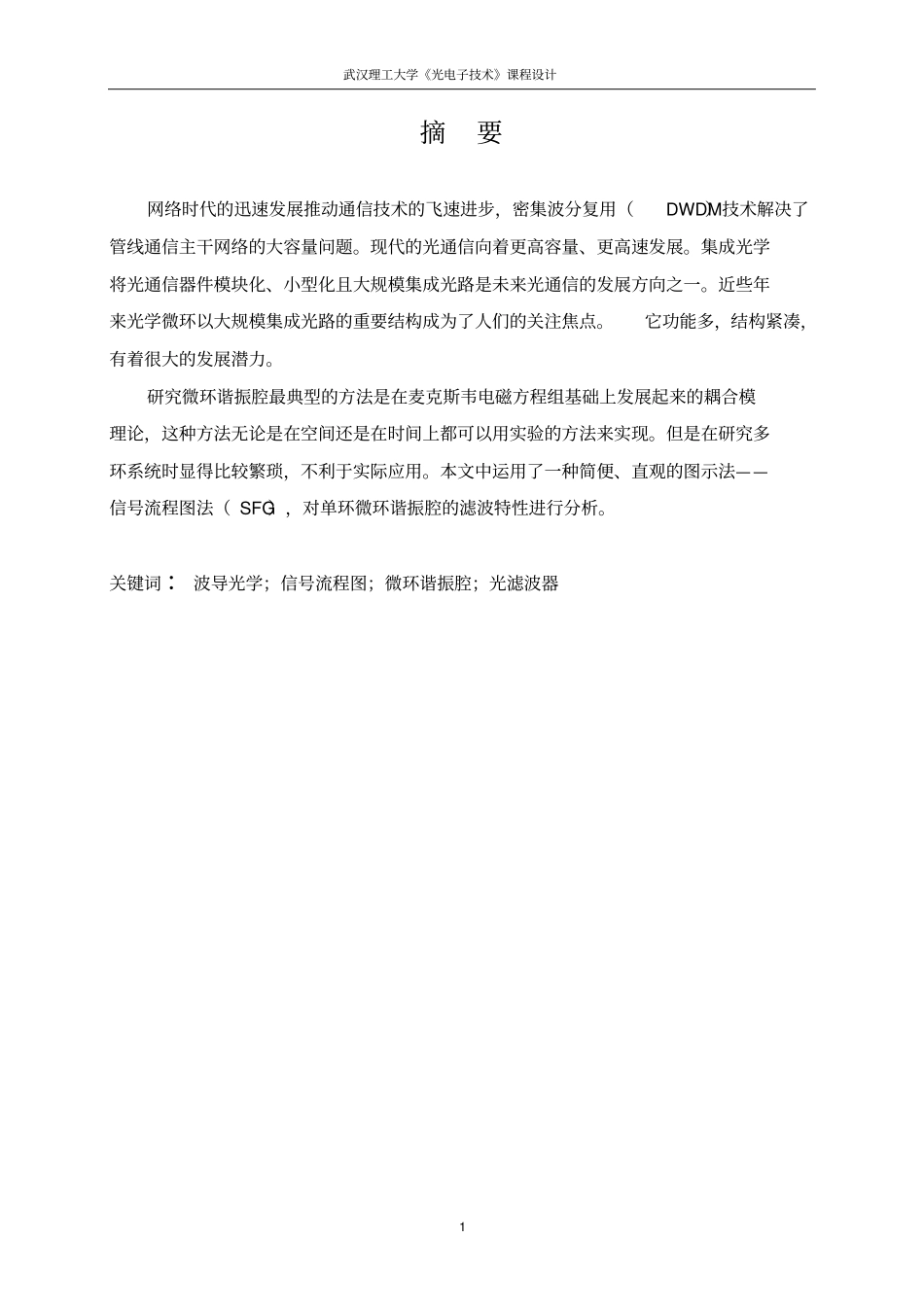 武汉理工大学《光电子技术》课程设计

摘 要

网络时代的迅速发展推动通信技术的飞速进步，密集波分复用（ DWDM技术解决了管线通信主干网络的大容量问题。现代的光通信向着更高容量、更高速发展。集成光学将光通信器件模块化、小型化且大规模集成光路是未来光通信的发展方向之一。近些年来光学微环以大规模集成光路的重要结构成为了人们的关注焦点。 它功能多，结构紧凑，有着很大的发展潜力。

研究微环谐振腔最典型的方法是在麦克斯韦电磁方程组基础上发展起来的耦合模理论，这种方法无论是在空间还是在时间上都可以用实验的方法来实现。但是在研究多环系统时显得比较繁琐，不利于实际应用。本文中运用了一种简便、直观的图示法——信号流程图法（ SFG ，对单环微环谐振腔的滤波特性进行分析。

关键词： 波导光学；信号流程图；微环谐振腔；光滤波器

1